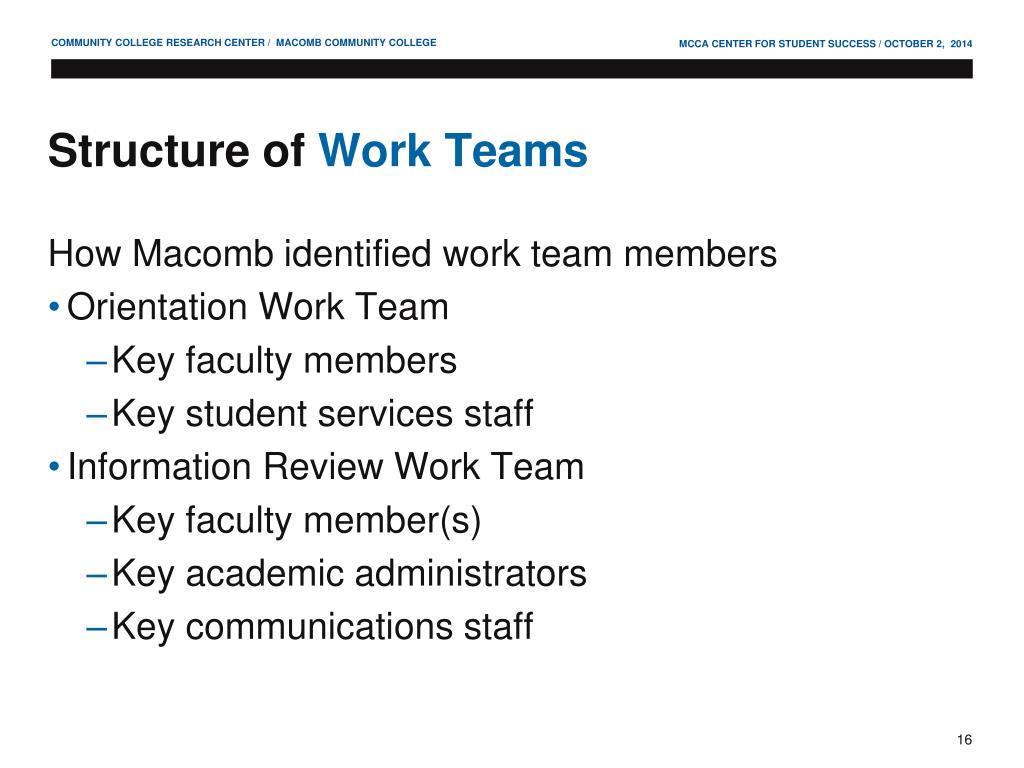 COMMUNITY COLLEGE RESEARCH CENTER / MACOMB COMMUNITY COLLEGE

MCCA CENTER FOR STUDENT SUCCESS / OCTOBER 2, 2014

Structure of Work Teams

How Macomb identified work team members

• Orientation Work Team
– Key faculty members
– Key student services staff

• Information Review Work Team
– Key faculty member(s)
– Key academic administrators
– Key communications staff

16